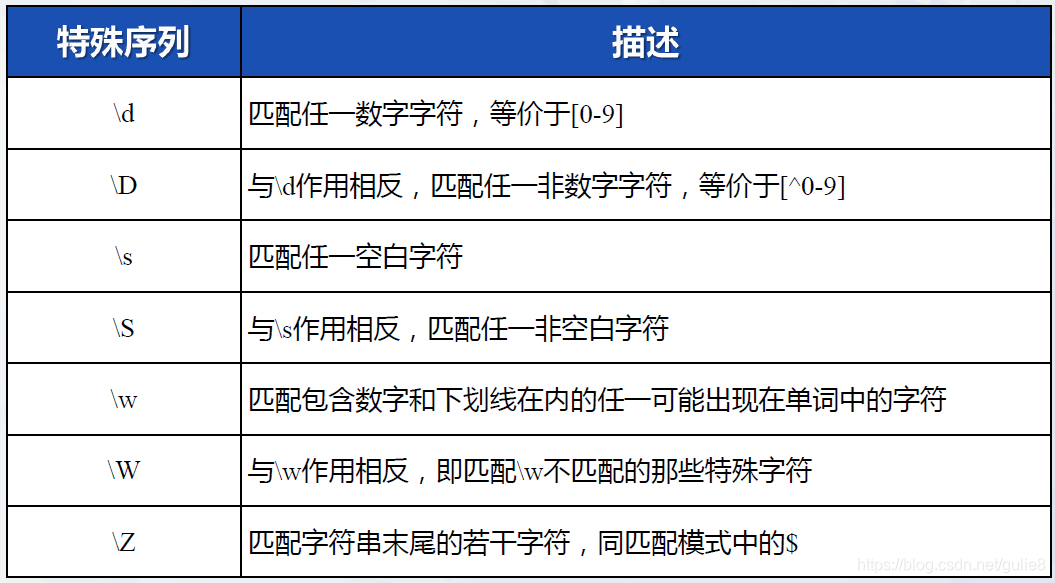 | 特殊序列 | 描述 |
|---|---|
| \d | 匹配任一数字字符，等价于[0-9] |
| \D | 与\d作用相反，匹配任一非数字字符，等价于[^0-9] |
| \s | 匹配任一空白字符 |
| \S | 与\s作用相反，匹配任一非空白字符 |
| \w | 匹配包含数字和下划线在内的任一可能出现在单词中的字符 |
| \W | 与\w作用相反，即匹配\w不匹配的那些特殊字符 |
| \Z | 匹配字符串末尾的若干字符，同匹配模式中的$ |

https://blog.csdn.net/gulie8